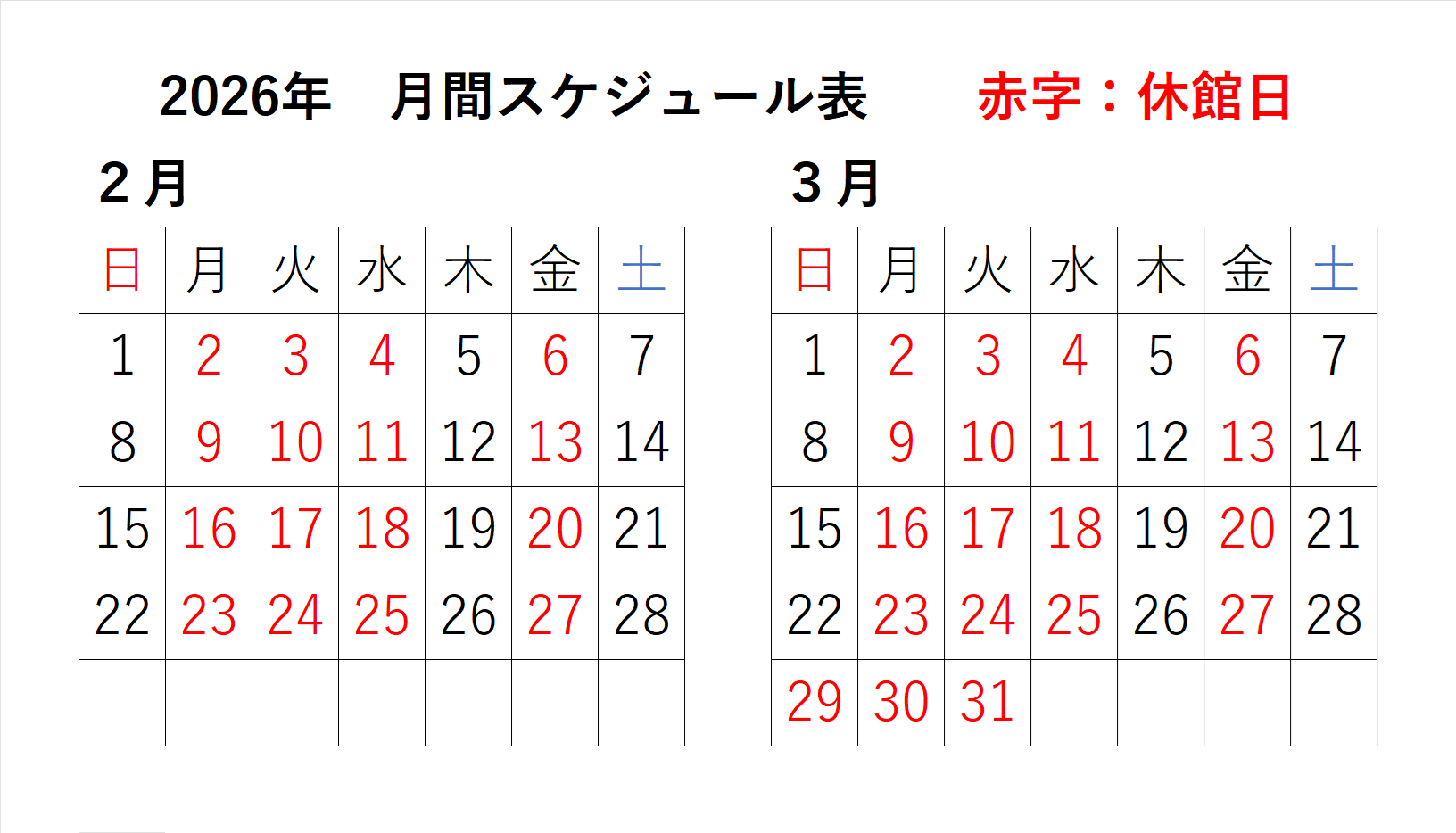 2026年 月間スケジュール表 赤字：休館日

2月

| 日 | 月 | 火 | 水 | 木 | 金 | 土 |
|---|---|---|---|---|---|---|
| 1 | 2 | 3 | 4 | 5 | 6 | 7 |
| 8 | 9 | 10 | 11 | 12 | 13 | 14 |
| 15 | 16 | 17 | 18 | 19 | 20 | 21 |
| 22 | 23 | 24 | 25 | 26 | 27 | 28 |
| | | | | | | |

3月

| 日 | 月 | 火 | 水 | 木 | 金 | 土 |
|---|---|---|---|---|---|---|
| 1 | 2 | 3 | 4 | 5 | 6 | 7 |
| 8 | 9 | 10 | 11 | 12 | 13 | 14 |
| 15 | 16 | 17 | 18 | 19 | 20 | 21 |
| 22 | 23 | 24 | 25 | 26 | 27 | 28 |
| 29 | 30 | 31 | | | | |